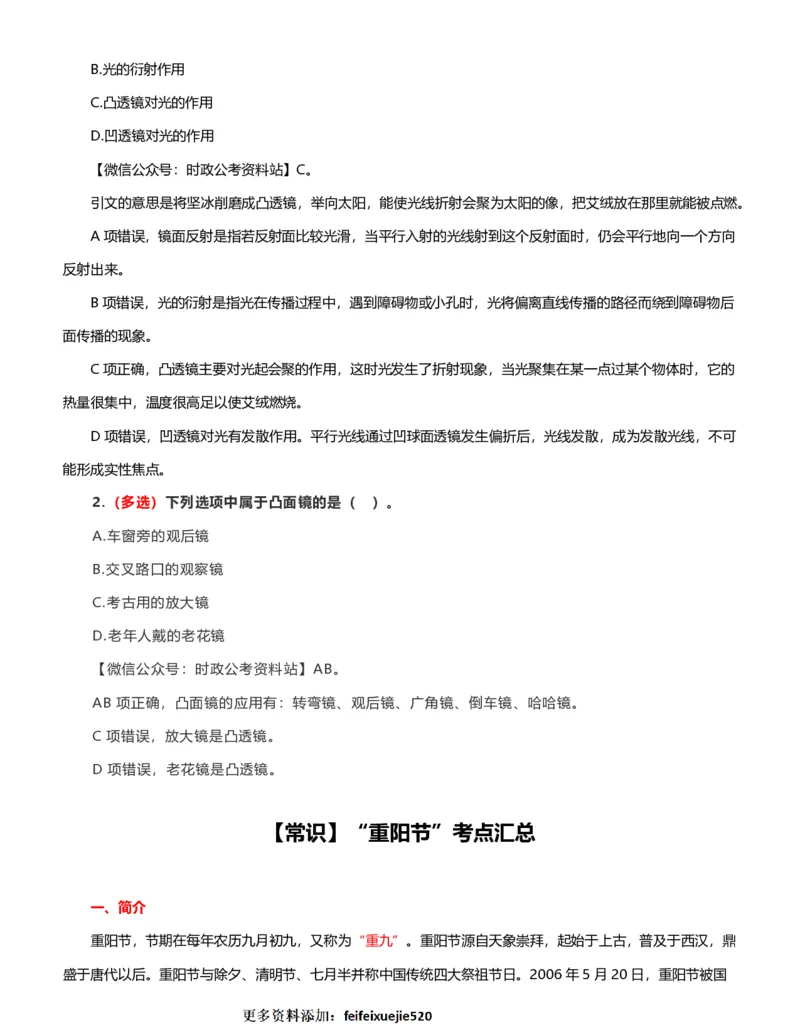 B.光的衍射作用

C.凸透镜对光的作用

D.凹透镜对光的作用

【微信公众号：时政公考资料站】C。

引文的意思是将坚冰削磨成凸透镜，举向太阳，能使光线折射会聚为太阳的像，把艾绒放在那里就能被点燃。

A 项错误，镜面反射是指若反射面比较光滑，当平行入射的光线射到这个反射面时，仍会平行地向一个方向反射出来。

B 项错误，光的衍射是指光在传播过程中，遇到障碍物或小孔时，光将偏离直线传播的路径而绕到障碍物后面传播的现象。

C 项正确，凸透镜主要对光起会聚的作用，这时光发生了折射现象，当光聚集在某一点过某个物体时，它的热量很集中，温度很高足以使艾绒燃烧。

D 项错误，凹透镜对光有发散作用。平行光线通过凹球面透镜发生偏折后，光线发散，成为发散光线，不可能形成实性焦点。

2.（多选）下列选项中属于凸面镜的是（ ）。

A.车窗旁的观后镜

B.交叉路口的观察镜

C.考古用的放大镜

D.老年人戴的老花镜

【微信公众号：时政公考资料站】AB。

AB 项正确，凸面镜的应用有：转弯镜、观后镜、广角镜、倒车镜、哈哈镜。

C 项错误，放大镜是凸透镜。

D 项错误，老花镜是凸透镜。

【常识】“重阳节”考点汇总

一、简介

重阳节，节期在每年农历九月初九，又称为“重九”。重阳节源自天象崇拜，起始于上古，普及于西汉，鼎盛于唐代以后。重阳节与除夕、清明节、七月半并称中国传统四大祭祖节日。2006 年 5 月 20 日，重阳节被国

更多资料添加：feifeixuejie520